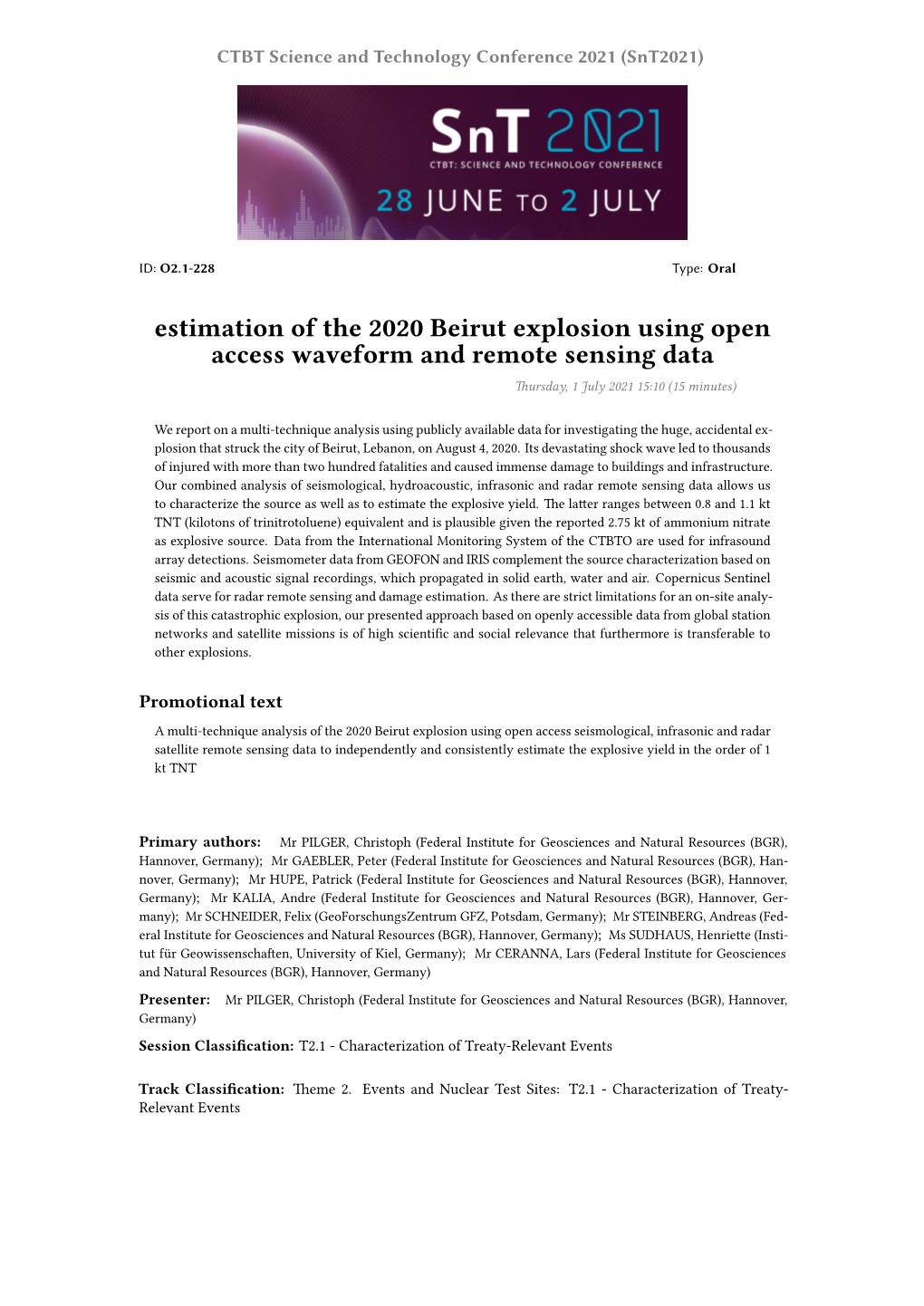 CTBT Science and Technology Conference 2021 (SnT2021)

SnT 2021

CTBT: SCIENCE AND TECHNOLOGY CONFERENCE

28 JUNE TO 2 JULY

ID: O2.1-228

Type: Oral

estimation of the 2020 Beirut explosion using open access waveform and remote sensing data

Thursday, 1 July 2021 15:10 (15 minutes)

We report on a multi-technique analysis using publicly available data for investigating the huge, accidental explosion that struck the city of Beirut, Lebanon, on August 4, 2020. Its devastating shock wave led to thousands of injured with more than two hundred fatalities and caused immense damage to buildings and infrastructure. Our combined analysis of seismological, hydroacoustic, infrasonic and radar remote sensing data allows us to characterize the source as well as to estimate the explosive yield. The latter ranges between 0.8 and 1.1 kt TNT (kilotons of trinitrotoluene) equivalent and is plausible given the reported 2.75 kt of ammonium nitrate as explosive source. Data from the International Monitoring System of the CTBTO are used for infrasound array detections. Seismometer data from GEOFON and IRIS complement the source characterization based on seismic and acoustic signal recordings, which propagated in solid earth, water and air. Copernicus Sentinel data serve for radar remote sensing and damage estimation. As there are strict limitations for an on-site analysis of this catastrophic explosion, our presented approach based on openly accessible data from global station networks and satellite missions is of high scientific and social relevance that furthermore is transferable to other explosions.

Promotional text

A multi-technique analysis of the 2020 Beirut explosion using open access seismological, infrasonic and radar satellite remote sensing data to independently and consistently estimate the explosive yield in the order of 1 kt TNT

Primary authors: Mr PILGER, Christoph (Federal Institute for Geosciences and Natural Resources (BGR), Hannover, Germany); Mr GAEBLER, Peter (Federal Institute for Geosciences and Natural Resources (BGR), Hannover, Germany); Mr HUPE, Patrick (Federal Institute for Geosciences and Natural Resources (BGR), Hannover, Germany); Mr KALIA, Andre (Federal Institute for Geosciences and Natural Resources (BGR), Hannover, Germany); Mr SCHNEIDER, Felix (GeoForschungsZentrum GFZ, Potsdam, Germany); Mr STEINBERG, Andreas (Federal Institute for Geosciences and Natural Resources (BGR), Hannover, Germany); Ms SUDHAUS, Henriette (Institut für Geowissenschaften, University of Kiel, Germany); Mr CERANNA, Lars (Federal Institute for Geosciences and Natural Resources (BGR), Hannover, Germany)

Presenter: Mr PILGER, Christoph (Federal Institute for Geosciences and Natural Resources (BGR), Hannover, Germany)

Session Classification: T2.1 - Characterization of Treaty-Relevant Events

Track Classification: Theme 2. Events and Nuclear Test Sites: T2.1 - Characterization of Treaty-Relevant Events